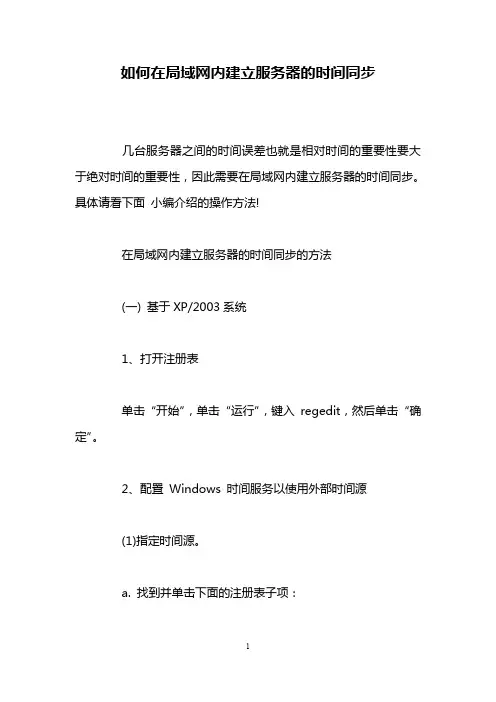 如何在局域网内建立服务器的时间同步

几台服务器之间的时间误差也就是相对时间的重要性要大于绝对时间的重要性，因此需要在局域网内建立服务器的时间同步。具体请看下面 小编介绍的操作方法!

在局域网内建立服务器的时间同步的方法

(一) 基于 XP/2003 系统

1、打开注册表

单击“开始”，单击“运行”，键入 regedit，然后单击“确定”。

2、配置 Windows 时间服务以使用外部时间源

(1)指定时间源。

a. 找到并单击下面的注册表子项：

1